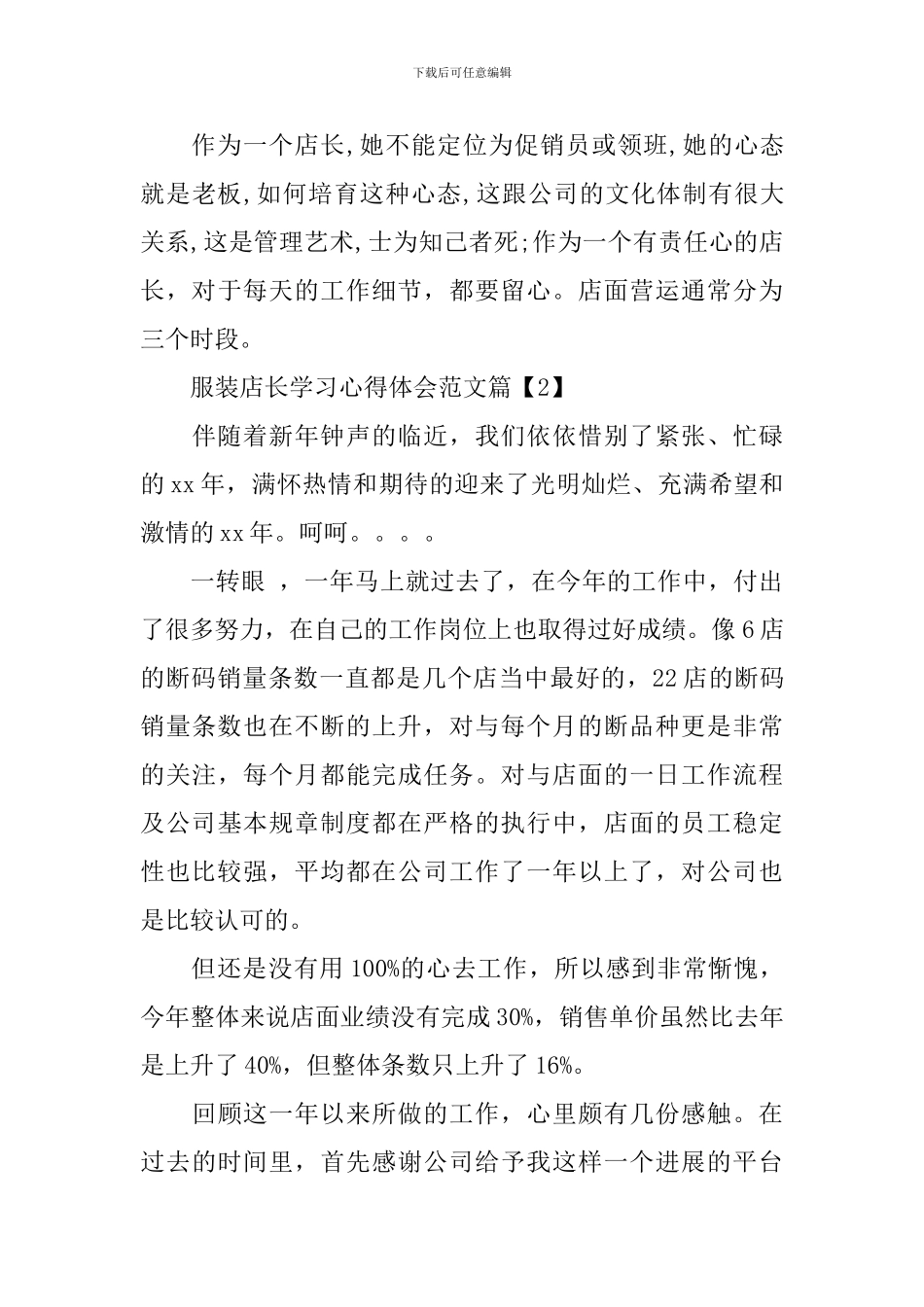 下载后可任意编辑

作为一个店长,她不能定位为促销员或领班,她的心态就是老板,如何培育这种心态,这跟公司的文化体制有很大关系,这是管理艺术,士为知己者死;作为一个有责任心的店长，对于每天的工作细节，都要留心。店面营运通常分为三个时段。

服装店长学习心得体会范文篇【2】

伴随着新年钟声的临近，我们依依惜别了紧张、忙碌的xx年，满怀热情和期待的迎来了光明灿烂、充满希望和激情的xx年。呵呵。。。。

一转眼 ，一年马上就过去了，在今年的工作中，付出了很多努力，在自己的工作岗位上也取得过好成绩。像6店的断码销量条数一直都是几个店当中最好的，22店的断码销量条数也在不断的上升，对与每个月的断品种更是非常的关注，每个月都能完成任务。对与店面的一日工作流程及公司基本规章制度都在严格的执行中，店面的员工稳定性也比较强，平均都在公司工作了一年以上了，对公司也是比较认可的。

但还是没有用100%的心去工作，所以感到非常惭愧，今年整体来说店面业绩没有完成30%，销售单价虽然比去年是上升了40%，但整体条数只上升了16%。

回顾这一年以来所做的工作，心里颇有几份感触。在过去的时间里，首先感谢公司给予我这样一个进展的平台